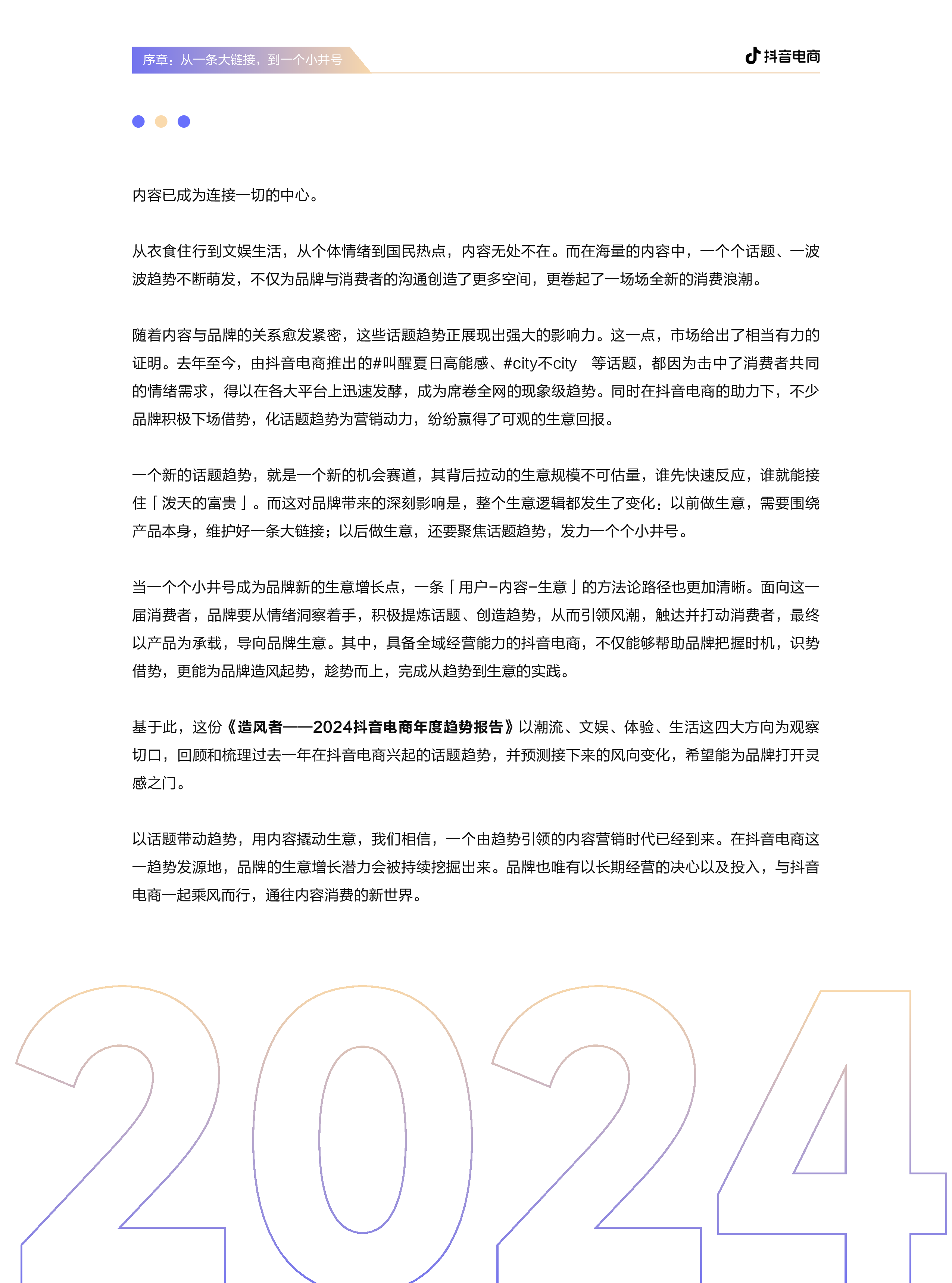 序章：从一条大链接，到一个小井号

抖音电商

内容已成为连接一切的中心。

从衣食住行到文娱生活，从个体情绪到国民热点，内容无处不在。而在海量的内容中，一个个话题、一波波趋势不断萌发，不仅为品牌与消费者的沟通创造了更多空间，更卷起了一场场全新的消费浪潮。

随着内容与品牌的关系愈发紧密，这些话题趋势正展现出强大的影响力。这一点，市场给出了相当有力的证明。去年至今，由抖音电商推出的#叫醒夏日高能感、#city不city 等话题，都因为击中了消费者共同的情绪需求，得以在各大平台上迅速发酵，成为席卷全网的现象级趋势。同时在抖音电商的助力下，不少品牌积极下场借势，化话题趋势为营销动力，纷纷赢得了可观的生意回报。

一个新的话题趋势，就是一个新的机会赛道，其背后拉动的生意规模不可估量，谁先快速反应，谁就能接住「泼天的富贵」。而这对品牌带来的深刻影响是，整个生意逻辑都发生了变化：以前做生意，需要围绕产品本身，维护好一条大链接；以后做生意，还要聚焦话题趋势，发力一个个小井号。

当一个个小井号成为品牌新的生意增长点，一条「用户-内容-生意」的方法论路径也更加清晰。面向这一届消费者，品牌要从情绪洞察着手，积极提炼话题、创造趋势，从而引领风潮，触达并打动消费者，最终以产品为承载，导向品牌生意。其中，具备全域经营能力的抖音电商，不仅能够帮助品牌把握时机，识势借势，更能为品牌造风起势，趁势而上，完成从趋势到生意的实践。

基于此，这份《造风者——2024抖音电商年度趋势报告》以潮流、文娱、体验、生活这四大方向为观察切口，回顾和梳理过去一年在抖音电商兴起的话题趋势，并预测接下来的风向变化，希望能为品牌打开灵感之门。

以话题带动趋势，用内容撬动生意，我们相信，一个由趋势引领的内容营销时代已经到来。在抖音电商这一趋势发源地，品牌的生意增长潜力会被持续挖掘出来。品牌也唯有以长期经营的决心以及投入，与抖音电商一起乘风而行，通往内容消费的新世界。

2024